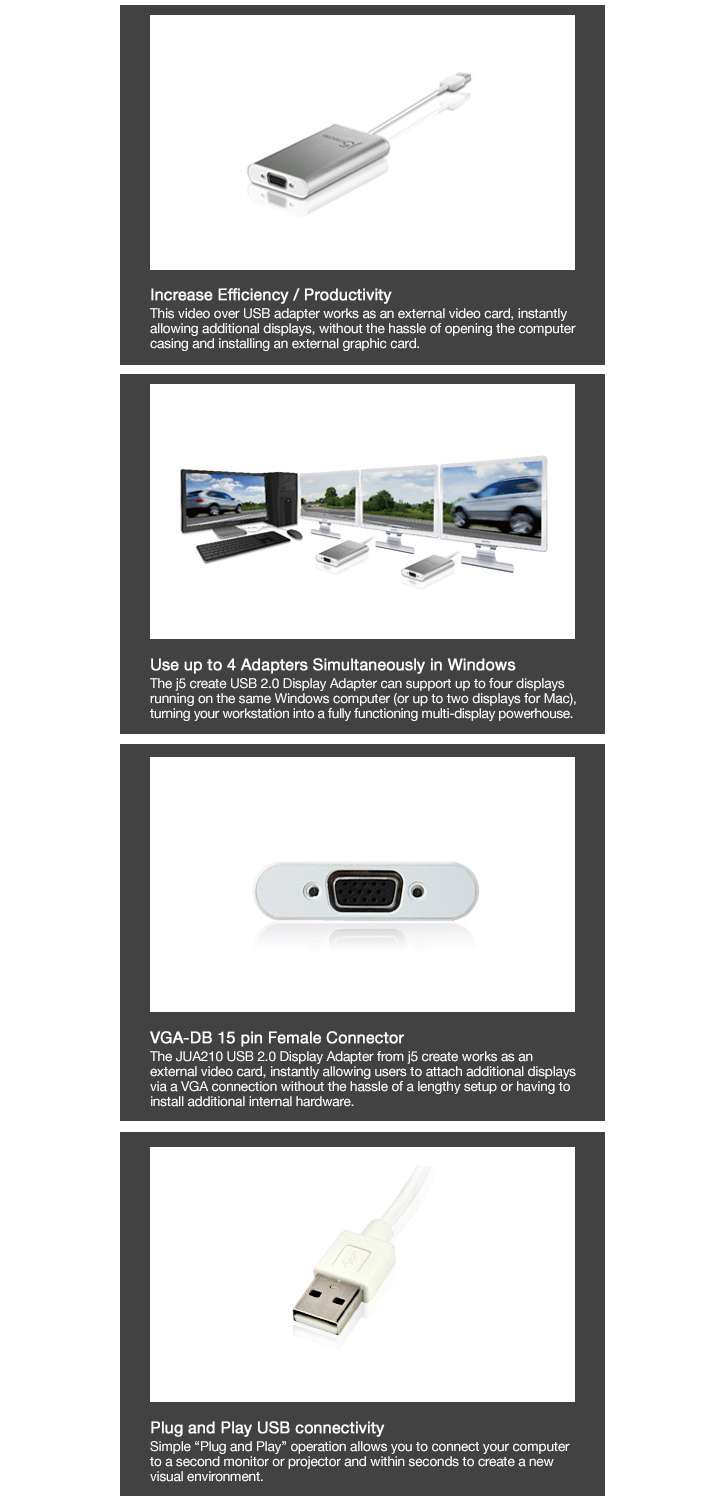 Increase Efficiency / Productivity
This video over USB adapter works as an external video card, instantly allowing additional displays, without the hassle of opening the computer casing and installing an external graphic card.

Use up to 4 Adapters Simultaneously in Windows
The j5 create USB 2.0 Display Adapter can support up to four displays running on the same Windows computer (or up to two displays for Mac), turning your workstation into a fully functioning multi-display powerhouse.

VGA-DB 15 pin Female Connector
The JUA210 USB 2.0 Display Adapter from j5 create works as an external video card, instantly allowing users to attach additional displays via a VGA connection without the hassle of a lengthy setup or having to install additional internal hardware.

Plug and Play USB connectivity
Simple "Plug and Play" operation allows you to connect your computer to a second monitor or projector and within seconds to create a new visual environment.